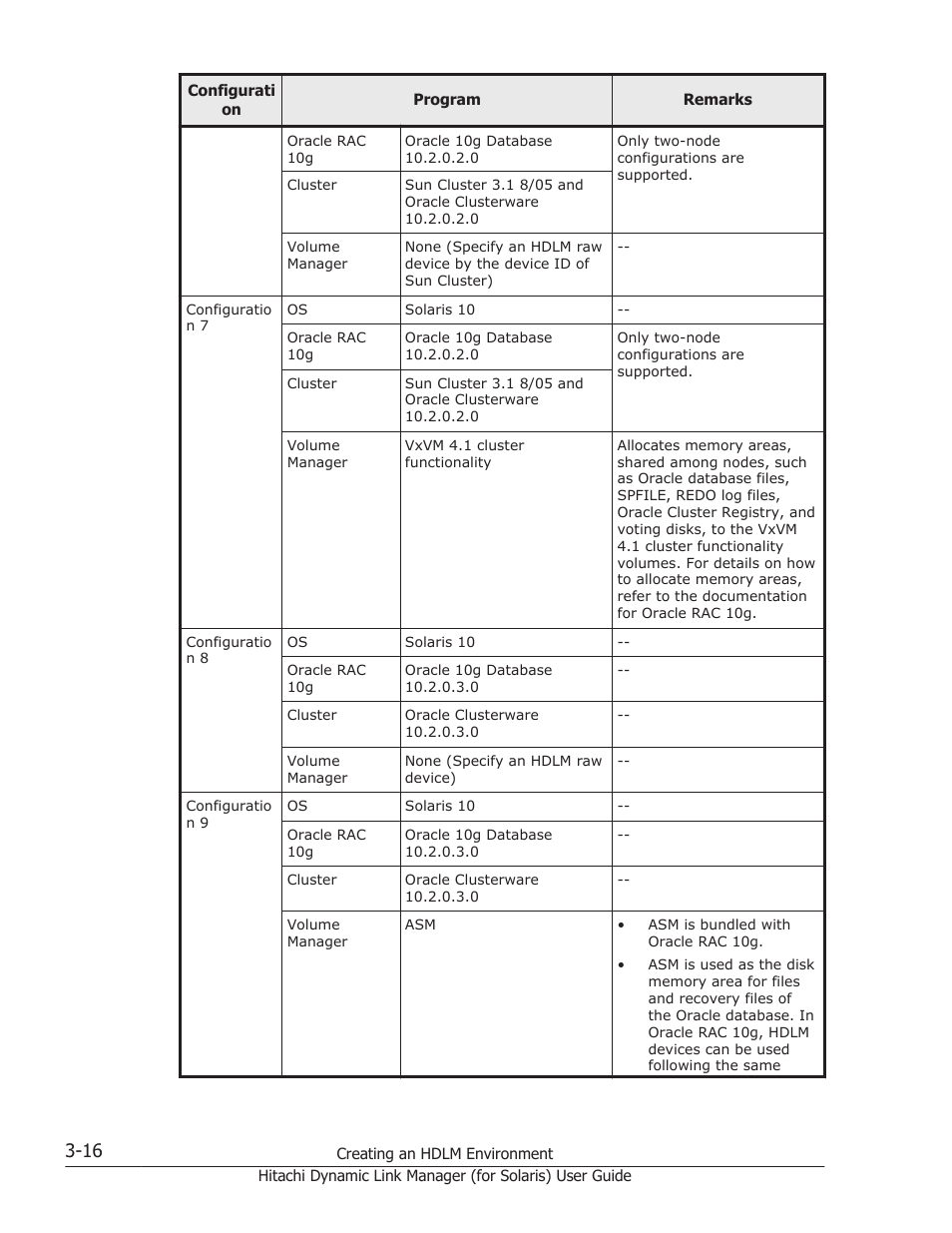 | Configuration | Program | | Remarks |
|---|---|---|---|
| | Oracle RAC 10g | Oracle 10g Database 10.2.0.2.0 | Only two-node configurations are supported. |
| | Cluster | Sun Cluster 3.1 8/05 and Oracle Clusterware 10.2.0.2.0 | |
| | Volume Manager | None (Specify an HDLM raw device by the device ID of Sun Cluster) | -- |
| Configuration 7 | OS | Solaris 10 | -- |
| | Oracle RAC 10g | Oracle 10g Database 10.2.0.2.0 | Only two-node configurations are supported. |
| | Cluster | Sun Cluster 3.1 8/05 and Oracle Clusterware 10.2.0.2.0 | |
| | Volume Manager | VxVM 4.1 cluster functionality | Allocates memory areas, shared among nodes, such as Oracle database files, SPFILE, REDO log files, Oracle Cluster Registry, and voting disks, to the VxVM 4.1 cluster functionality volumes. For details on how to allocate memory areas, refer to the documentation for Oracle RAC 10g. |
| Configuration 8 | OS | Solaris 10 | -- |
| | Oracle RAC 10g | Oracle 10g Database 10.2.0.3.0 | -- |
| | Cluster | Oracle Clusterware 10.2.0.3.0 | -- |
| | Volume Manager | None (Specify an HDLM raw device) | -- |
| Configuration 9 | OS | Solaris 10 | -- |
| | Oracle RAC 10g | Oracle 10g Database 10.2.0.3.0 | -- |
| | Cluster | Oracle Clusterware 10.2.0.3.0 | -- |
| | Volume Manager | ASM | • ASM is bundled with Oracle RAC 10g. • ASM is used as the disk memory area for files and recovery files of the Oracle database. In Oracle RAC 10g, HDLM devices can be used following the same |

3-16
Creating an HDLM Environment
Hitachi Dynamic Link Manager (for Solaris) User Guide